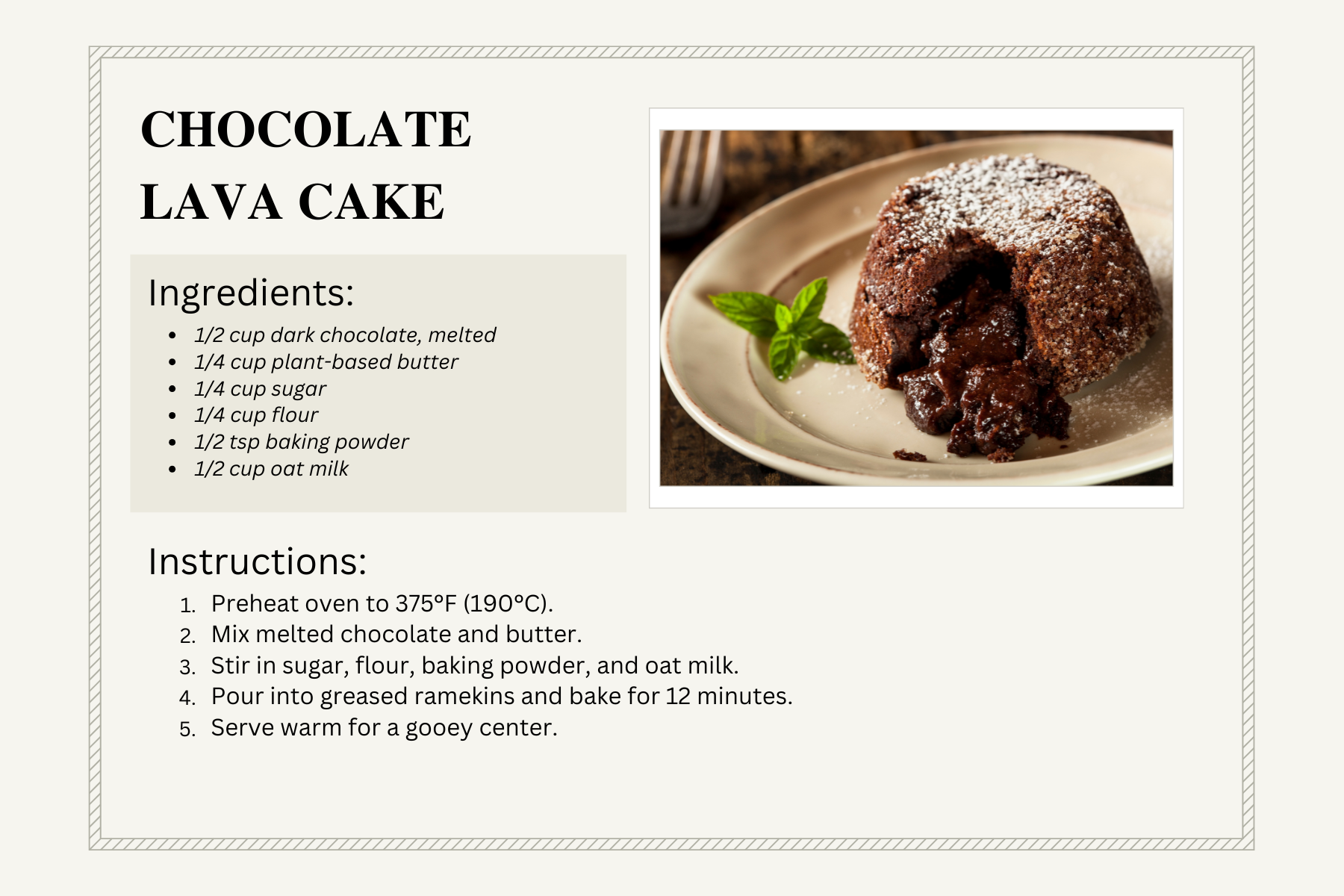 CHOCOLATE
LAVA CAKE

Ingredients:

• 1/2 cup dark chocolate, melted
• 1/4 cup plant-based butter
• 1/4 cup sugar
• 1/4 cup flour
• 1/2 tsp baking powder
• 1/2 cup oat milk

Instructions:

1. Preheat oven to 375°F (190°C).
2. Mix melted chocolate and butter.
3. Stir in sugar, flour, baking powder, and oat milk.
4. Pour into greased ramekins and bake for 12 minutes.
5. Serve warm for a gooey center.